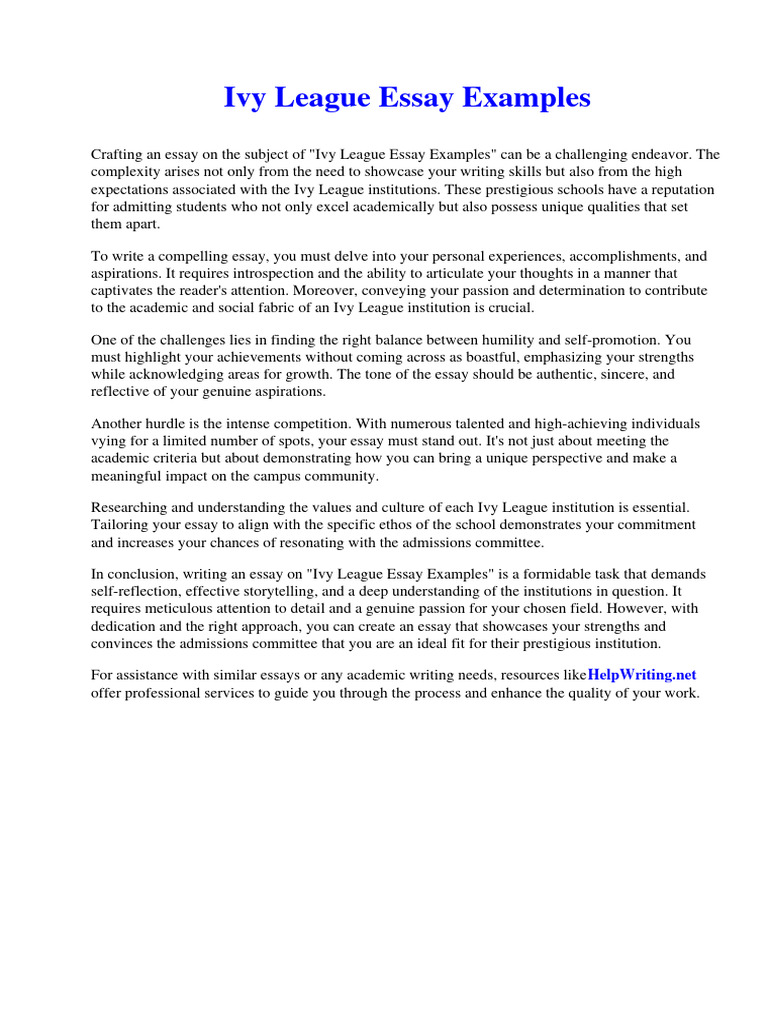 Ivy League Essay Examples

Crafting an essay on the subject of "Ivy League Essay Examples" can be a challenging endeavor. The complexity arises not only from the need to showcase your writing skills but also from the high expectations associated with the Ivy League institutions. These prestigious schools have a reputation for admitting students who not only excel academically but also possess unique qualities that set them apart.

To write a compelling essay, you must delve into your personal experiences, accomplishments, and aspirations. It requires introspection and the ability to articulate your thoughts in a manner that captivates the reader's attention. Moreover, conveying your passion and determination to contribute to the academic and social fabric of an Ivy League institution is crucial.

One of the challenges lies in finding the right balance between humility and self-promotion. You must highlight your achievements without coming across as boastful, emphasizing your strengths while acknowledging areas for growth. The tone of the essay should be authentic, sincere, and reflective of your genuine aspirations.

Another hurdle is the intense competition. With numerous talented and high-achieving individuals vying for a limited number of spots, your essay must stand out. It's not just about meeting the academic criteria but about demonstrating how you can bring a unique perspective and make a meaningful impact on the campus community.

Researching and understanding the values and culture of each Ivy League institution is essential. Tailoring your essay to align with the specific ethos of the school demonstrates your commitment and increases your chances of resonating with the admissions committee.

In conclusion, writing an essay on "Ivy League Essay Examples" is a formidable task that demands self-reflection, effective storytelling, and a deep understanding of the institutions in question. It requires meticulous attention to detail and a genuine passion for your chosen field. However, with dedication and the right approach, you can create an essay that showcases your strengths and convinces the admissions committee that you are an ideal fit for their prestigious institution.

For assistance with similar essays or any academic writing needs, resources likeHelpWriting.net offer professional services to guide you through the process and enhance the quality of your work.